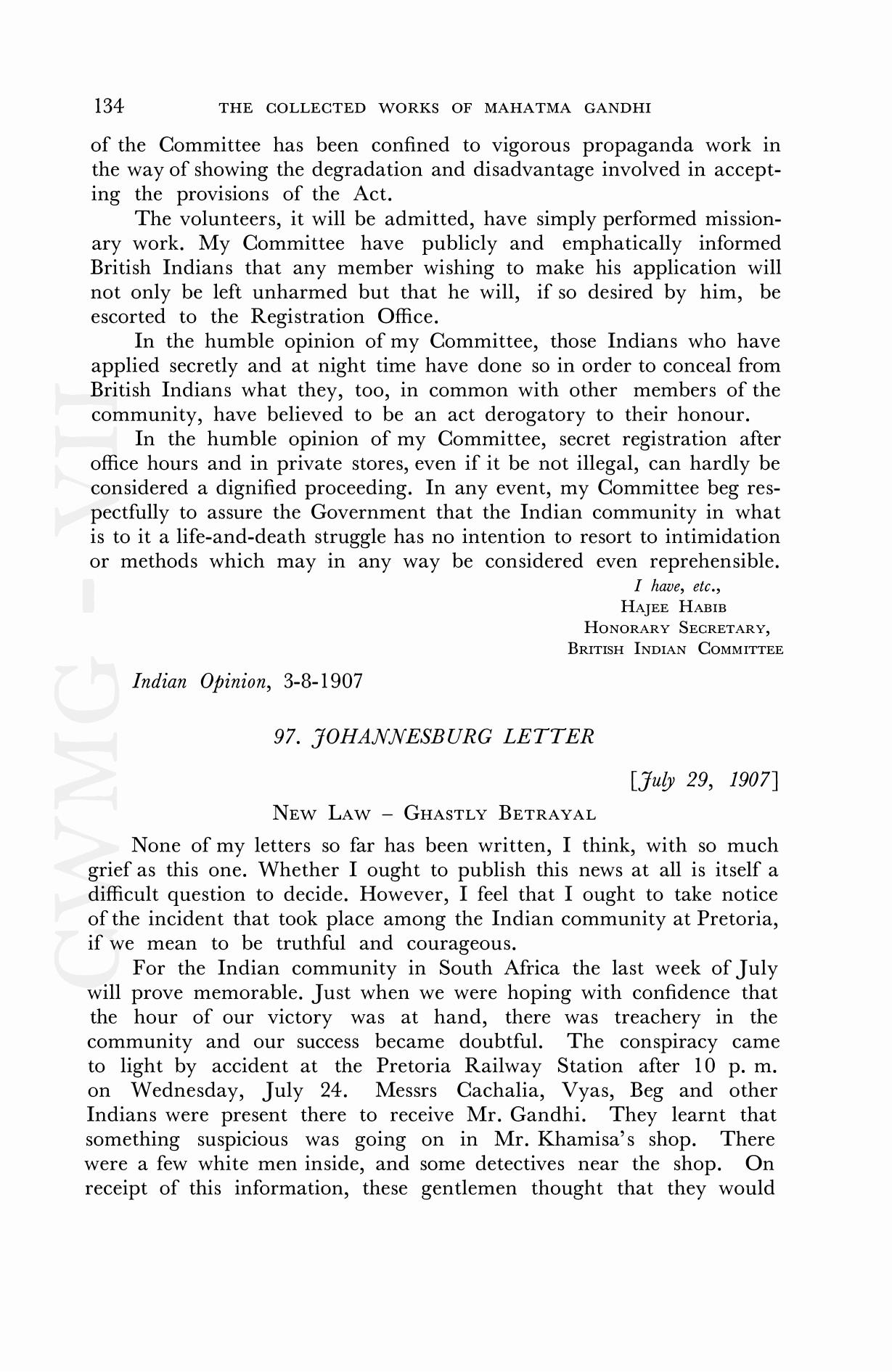 134 THE COLLECTED WORKS OF MAHATMA GANDHI

of the Committee has been confined to vigorous propaganda work in the way of showing the degradation and disadvantage involved in accepting the provisions of the Act.

The volunteers, it will be admitted, have simply performed missionary work. My Committee have publicly and emphatically informed British Indians that any member wishing to make his application will not only be left unharmed but that he will, if so desired by him, be escorted to the Registration Office.

In the humble opinion of my Committee, those Indians who have applied secretly and at night time have done so in order to conceal from British Indians what they, too, in common with other members of the community, have believed to be an act derogatory to their honour.

In the humble opinion of my Committee, secret registration after office hours and in private stores, even if it be not illegal, can hardly be considered a dignified proceeding. In any event, my Committee beg respectfully to assure the Government that the Indian community in what is to it a life-and-death struggle has no intention to resort to intimidation or methods which may in any way be considered even reprehensible.

I have, etc.,
HAJEE HABIB
HONORARY SECRETARY,
BRITISH INDIAN COMMITTEE

Indian Opinion, 3-8-1907

97. JOHANNESBURG LETTER

[July 29, 1907]

NEW LAW – GHASTLY BETRAYAL

None of my letters so far has been written, I think, with so much grief as this one. Whether I ought to publish this news at all is itself a difficult question to decide. However, I feel that I ought to take notice of the incident that took place among the Indian community at Pretoria, if we mean to be truthful and courageous.

For the Indian community in South Africa the last week of July will prove memorable. Just when we were hoping with confidence that the hour of our victory was at hand, there was treachery in the community and our success became doubtful. The conspiracy came to light by accident at the Pretoria Railway Station after 10 p. m. on Wednesday, July 24. Messrs Cachalia, Vyas, Beg and other Indians were present there to receive Mr. Gandhi. They learnt that something suspicious was going on in Mr. Khamisa's shop. There were a few white men inside, and some detectives near the shop. On receipt of this information, these gentlemen thought that they would

CWMG - VII